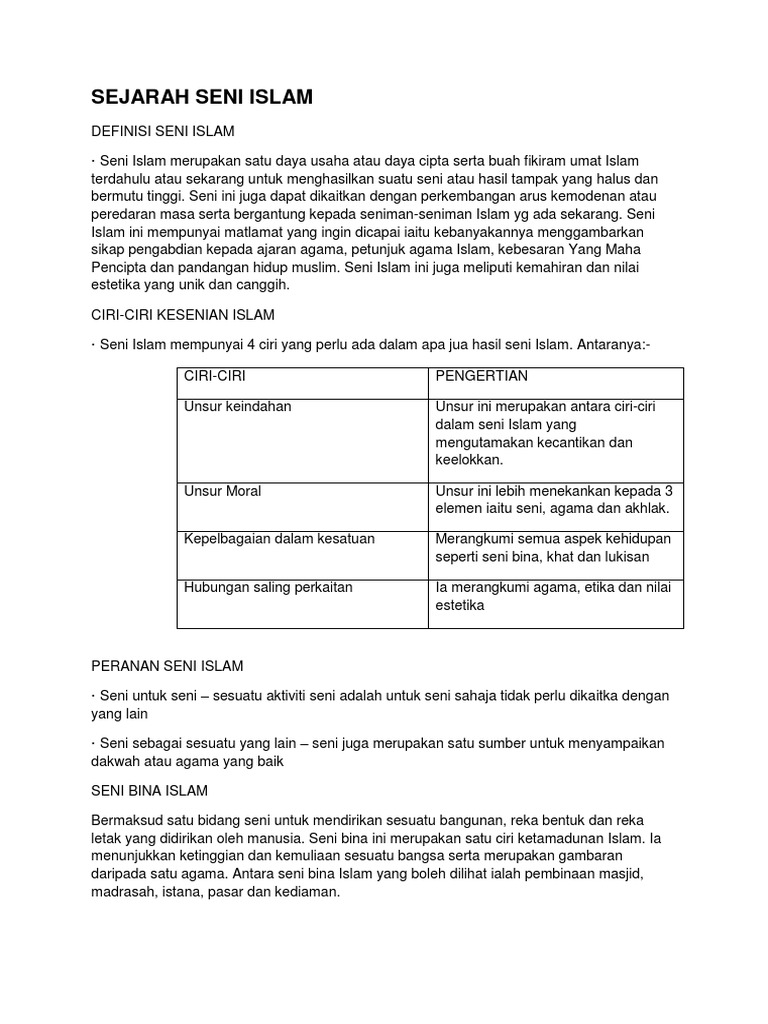 SEJARAH SENI ISLAM

DEFINISI SENI ISLAM

· Seni Islam merupakan satu daya usaha atau daya cipta serta buah fikiram umat Islam terdahulu atau sekarang untuk menghasilkan suatu seni atau hasil tampak yang halus dan bermutu tinggi. Seni ini juga dapat dikaitkan dengan perkembangan arus kemodenan atau peredaran masa serta bergantung kepada seniman-seniman Islam yg ada sekarang. Seni Islam ini mempunyai matlamat yang ingin dicapai iaitu kebanyakannya menggambarkan sikap pengabdian kepada ajaran agama, petunjuk agama Islam, kebesaran Yang Maha Pencipta dan pandangan hidup muslim. Seni Islam ini juga meliputi kemahiran dan nilai estetika yang unik dan canggih.

CIRI-CIRI KESENIAN ISLAM

· Seni Islam mempunyai 4 ciri yang perlu ada dalam apa jua hasil seni Islam. Antaranya:-

| CIRI-CIRI | PENGERTIAN |
|---|---|
| Unsur keindahan | Unsur ini merupakan antara ciri-ciri dalam seni Islam yang mengutamakan kecantikan dan keelokkan. |
| Unsur Moral | Unsur ini lebih menekankan kepada 3 elemen iaitu seni, agama dan akhlak. |
| Kepelbagaian dalam kesatuan | Merangkumi semua aspek kehidupan seperti seni bina, khat dan lukisan |
| Hubungan saling perkaitan | Ia merangkumi agama, etika dan nilai estetika |

PERANAN SENI ISLAM

· Seni untuk seni – sesuatu aktiviti seni adalah untuk seni sahaja tidak perlu dikaitka dengan yang lain

· Seni sebagai sesuatu yang lain – seni juga merupakan satu sumber untuk menyampaikan dakwah atau agama yang baik

SENI BINA ISLAM

Bermaksud satu bidang seni untuk mendirikan sesuatu bangunan, reka bentuk dan reka letak yang didirikan oleh manusia. Seni bina ini merupakan satu ciri ketamadunan Islam. Ia menunjukkan ketinggian dan kemuliaan sesuatu bangsa serta merupakan gambaran daripada satu agama. Antara seni bina Islam yang boleh dilihat ialah pembinaan masjid, madrasah, istana, pasar dan kediaman.